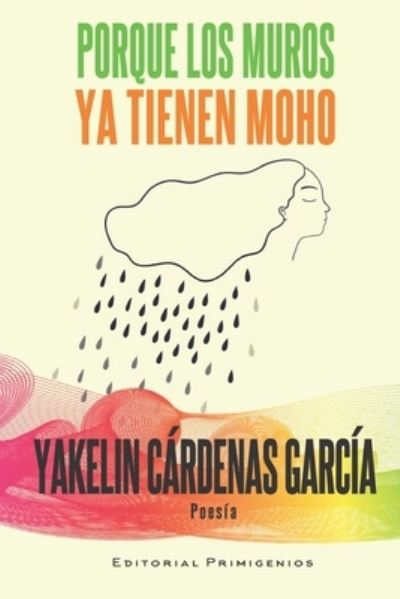 PORQUE LOS MUROS
YA TIENEN MOHO

YAKELIN CÁRDENAS GARCÍA

Poesía

EDITORIAL PRIMIGENIOS